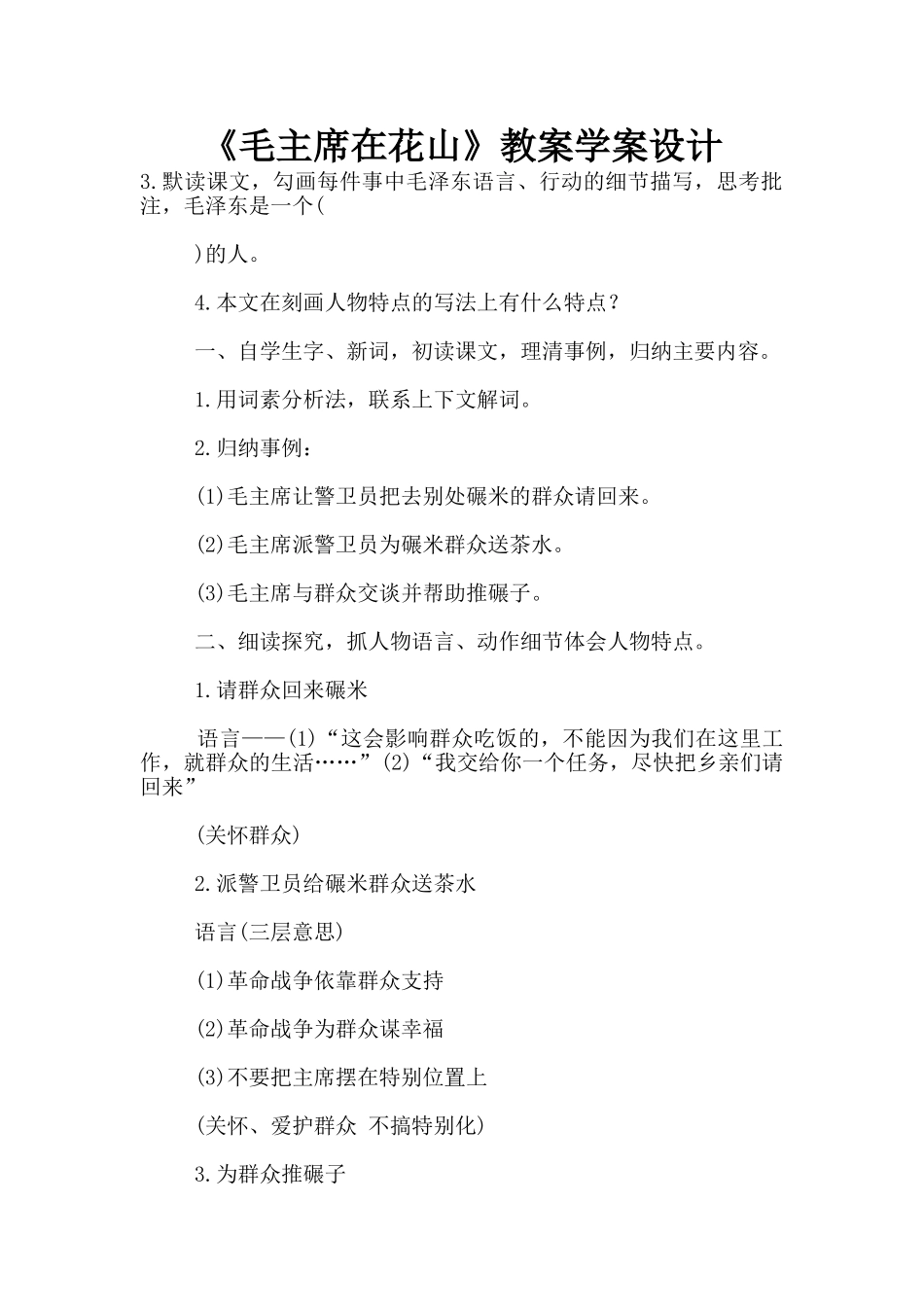 《毛主席在花山》教案学案设计

3.默读课文，勾画每件事中毛泽东语言、行动的细节描写，思考批注，毛泽东是一个(

)的人。

4.本文在刻画人物特点的写法上有什么特点？

一、自学生字、新词，初读课文，理清事例，归纳主要内容。

1.用词素分析法，联系上下文解词。

2.归纳事例：

(1)毛主席让警卫员把去别处碾米的群众请回来。

(2)毛主席派警卫员为碾米群众送茶水。

(3)毛主席与群众交谈并帮助推碾子。

二、细读探究，抓人物语言、动作细节体会人物特点。

1.请群众回来碾米

语言——(1)“这会影响群众吃饭的，不能因为我们在这里工作，就群众的生活……”(2)“我交给你一个任务，尽快把乡亲们请回来”

(关怀群众)

2.派警卫员给碾米群众送茶水

语言(三层意思)

(1)革命战争依靠群众支持

(2)革命战争为群众谋幸福

(3)不要把主席摆在特别位置上

(关怀、爱护群众 不搞特别化)

3.为群众推碾子